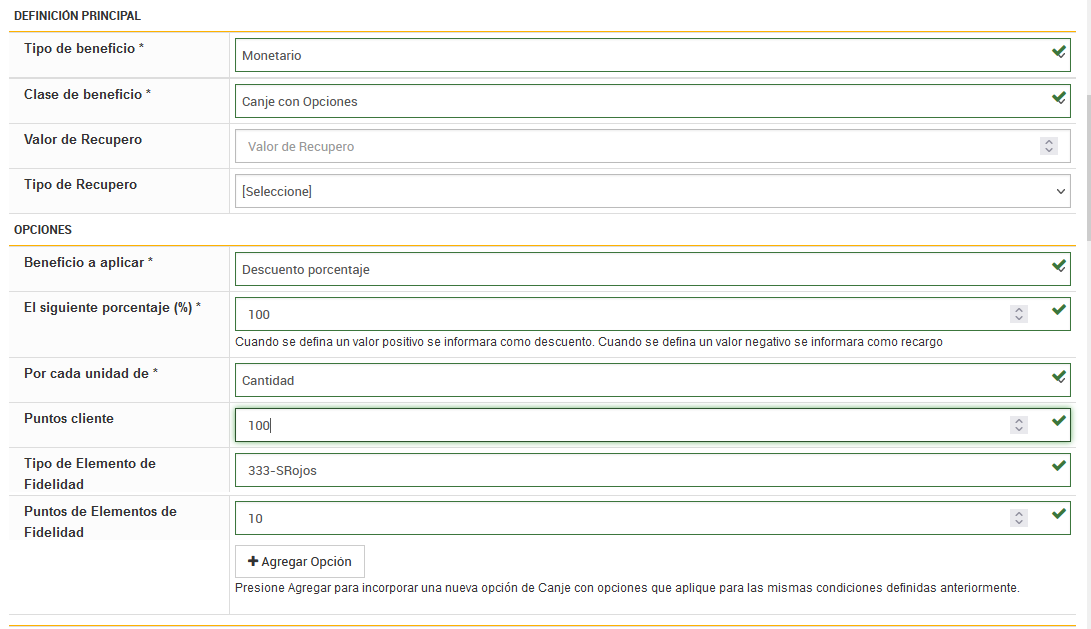 DEFINICIÓN PRINCIPAL

Tipo de beneficio *
Monetario

Clase de beneficio *
Canje con Opciones

Valor de Recupero
Valor de Recupero

Tipo de Recupero
[Seleccione]

OPCIONES

Beneficio a aplicar *
Descuento porcentaje

El siguiente porcentaje (%) *
100
Cuando se defina un valor positivo se informara como descuento. Cuando se defina un valor negativo se informara como recargo

Por cada unidad de *
Cantidad

Puntos cliente
100

Tipo de Elemento de Fidelidad
333-SRojos

Puntos de Elementos de Fidelidad
10

+ Agregar Opción
Presione Agregar para incorporar una nueva opción de Canje con opciones que aplique para las mismas condiciones definidas anteriormente.